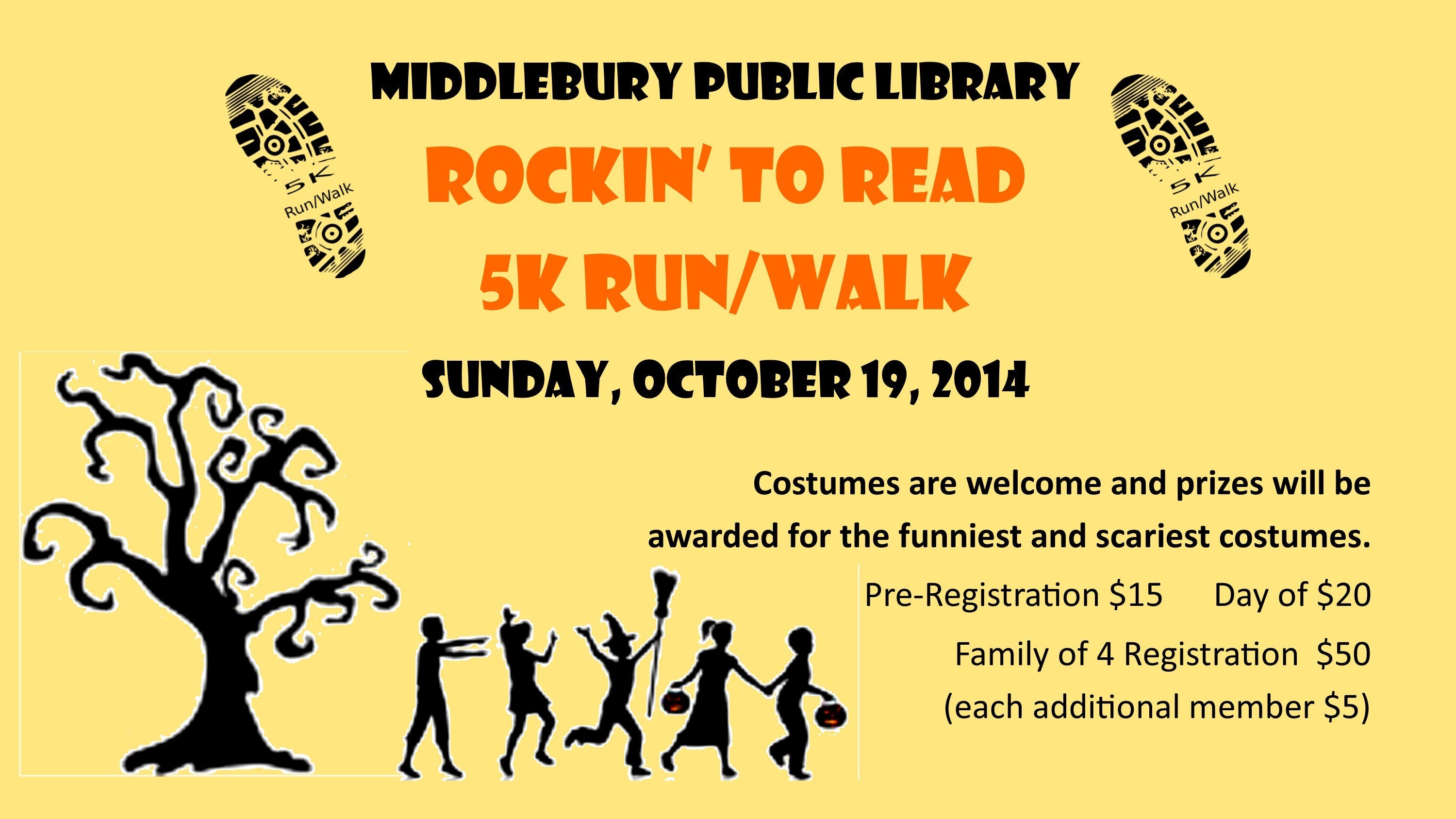 5K
Run/Walk

MIDDLEBURY PUBLIC LIBRARY
ROCKIN' TO READ
5K RUN/WALK

5K
Run/Walk

SUNDAY, OCTOBER 19, 2014

Costumes are welcome and prizes will be awarded for the funniest and scariest costumes.

Pre-Registration $15 Day of $20

Family of 4 Registration $50
(each additional member $5)